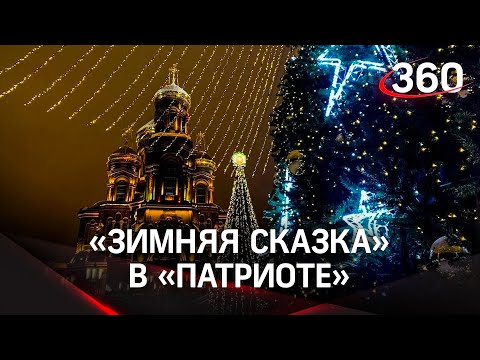 360

«ЗИМНЯЯ СКАЗКА» В «ПАТРИОТЕ»